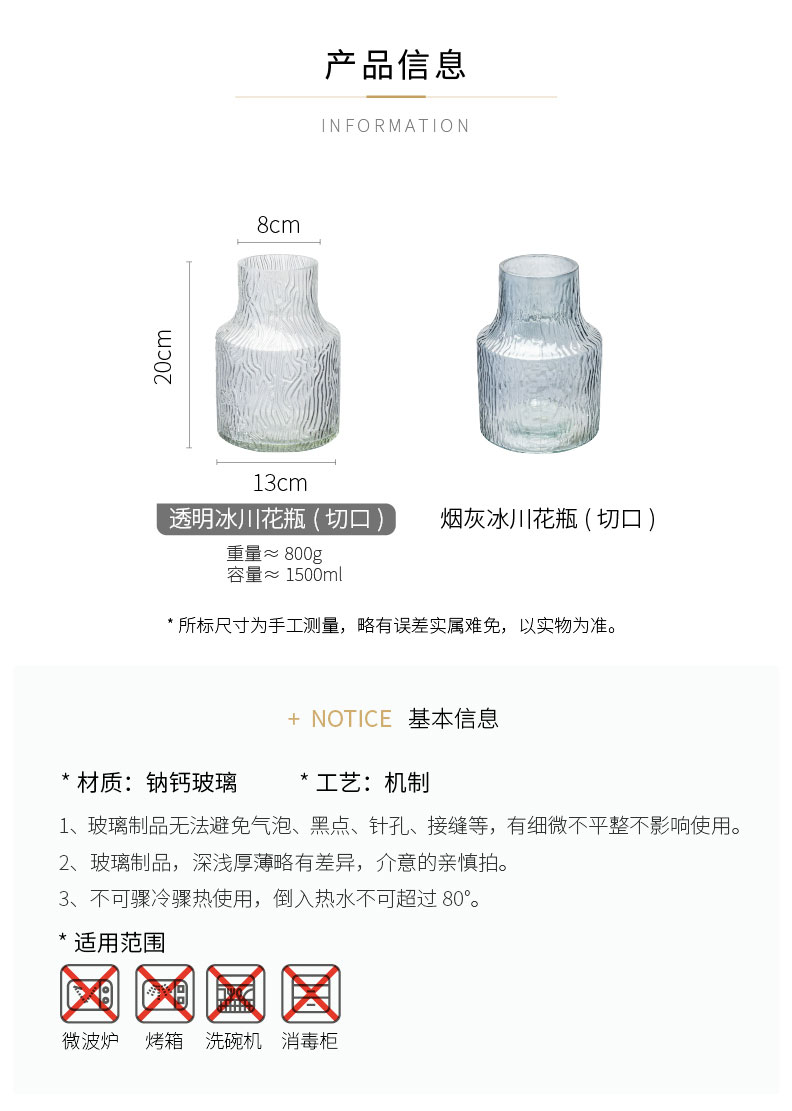 产品信息

INFORMATION

8cm

20cm

13cm

透明冰川花瓶（切口）

重量≈ 800g
容量≈ 1500ml

烟灰冰川花瓶（切口）

* 所标尺寸为手工测量，略有误差实属难免，以实物为准。

+ NOTICE 基本信息

* 材质：钠钙玻璃　　* 工艺：机制

1、玻璃制品无法避免气泡、黑点、针孔、接缝等，有细微不平整不影响使用。

2、玻璃制品，深浅厚薄略有差异，介意的亲慎拍。

3、不可骤冷骤热使用，倒入热水不可超过 80°。

* 适用范围

微波炉　烤箱　洗碗机　消毒柜